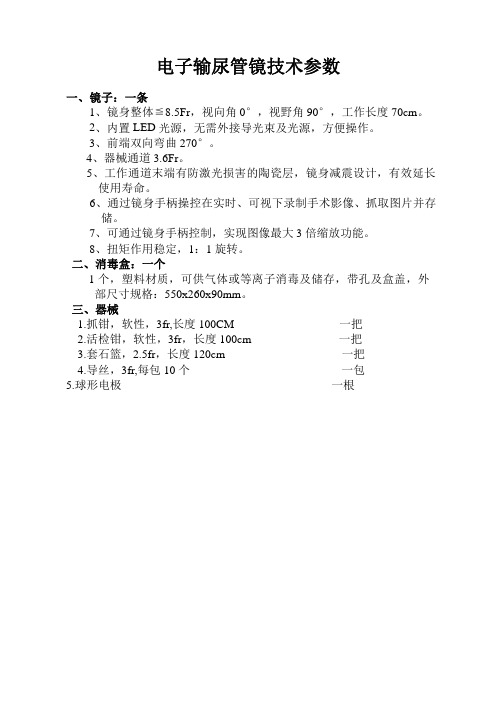 电子输尿管镜技术参数

一、镜子：一条

1、镜身整体≦8.5Fr，视向角 0°，视野角 90°，工作长度 70cm。

2、内置 LED 光源，无需外接导光束及光源，方便操作。

3、前端双向弯曲 270°。

4、器械通道 3.6Fr。

5、工作通道末端有防激光损害的陶瓷层，镜身减震设计，有效延长使用寿命。

6、通过镜身手柄操控在实时、可视下录制手术影像、抓取图片并存储。

7、可通过镜身手柄控制，实现图像最大 3 倍缩放功能。

8、扭矩作用稳定，1：1 旋转。

二、消毒盒：一个

1 个，塑料材质，可供气体或等离子消毒及储存，带孔及盒盖，外部尺寸规格：550x260x90mm。

三、器械

1.抓钳，软性，3fr,长度 100CM 一把

2.活检钳，软性，3fr，长度 100cm 一把

3.套石篮，2.5fr，长度 120cm 一把

4.导丝，3fr,每包 10 个 一包

5.球形电极 一根